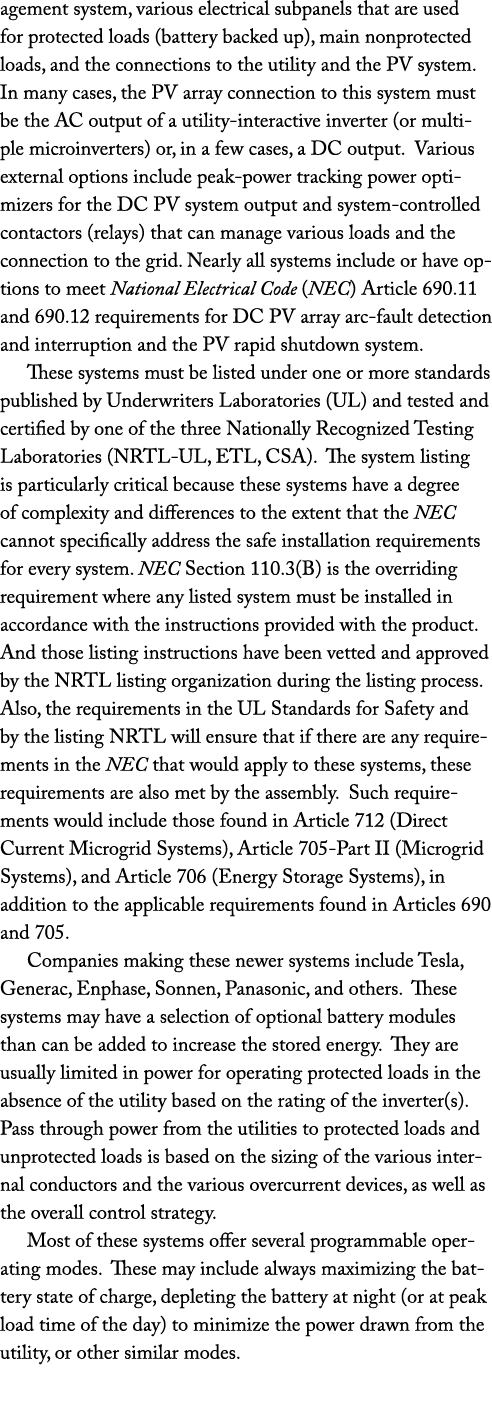 agement system, various electrical subpanels that are used for protected loads (battery backed up), main nonprotected loads, and the connections to the utility and the PV system. In many cases, the PV array connection to this system must be the AC output of a utility-interactive inverter (or multiple microinverters) or, in a few cases, a DC output. Various external options include peak-power tracking power optimizers for the DC PV system output and system-controlled contactors (relays) that can manage various loads and the connection to the grid. Nearly all systems include or have options to meet National Electrical Code (NEC) Article 690.11 and 690.12 requirements for DC PV array arc-fault detection and interruption and the PV rapid shutdown system.

These systems must be listed under one or more standards published by Underwriters Laboratories (UL) and tested and certified by one of the three Nationally Recognized Testing Laboratories (NRTL-UL, ETL, CSA). The system listing is particularly critical because these systems have a degree of complexity and differences to the extent that the NEC cannot specifically address the safe installation requirements for every system. NEC Section 110.3(B) is the overriding requirement where any listed system must be installed in accordance with the instructions provided with the product. And those listing instructions have been vetted and approved by the NRTL listing organization during the listing process. Also, the requirements in the UL Standards for Safety and by the listing NRTL will ensure that if there are any requirements in the NEC that would apply to these systems, these requirements are also met by the assembly. Such requirements would include those found in Article 712 (Direct Current Microgrid Systems), Article 705-Part II (Microgrid Systems), and Article 706 (Energy Storage Systems), in addition to the applicable requirements found in Articles 690 and 705.

Companies making these newer systems include Tesla, Generac, Enphase, Sonnen, Panasonic, and others. These systems may have a selection of optional battery modules than can be added to increase the stored energy. They are usually limited in power for operating protected loads in the absence of the utility based on the rating of the inverter(s). Pass through power from the utilities to protected loads and unprotected loads is based on the sizing of the various internal conductors and the various overcurrent devices, as well as the overall control strategy.

Most of these systems offer several programmable operating modes. These may include always maximizing the battery state of charge, depleting the battery at night (or at peak load time of the day) to minimize the power drawn from the utility, or other similar modes.